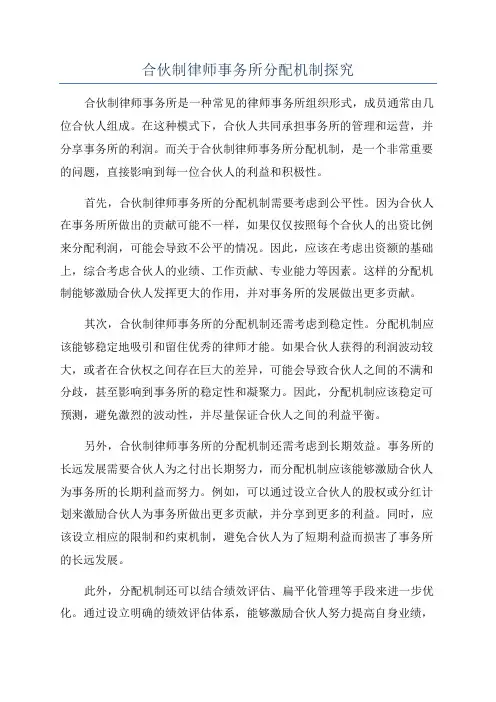 合伙制律师事务所分配机制探究

合伙制律师事务所是一种常见的律师事务所组织形式，成员通常由几位合伙人组成。在这种模式下，合伙人共同承担事务所的管理和运营，并分享事务所的利润。而关于合伙制律师事务所分配机制，是一个非常重要的问题，直接影响到每一位合伙人的利益和积极性。

首先，合伙制律师事务所的分配机制需要考虑到公平性。因为合伙人在事务所所做出的贡献可能不一样，如果仅仅按照每个合伙人的出资比例来分配利润，可能会导致不公平的情况。因此，应该在考虑出资额的基础上，综合考虑合伙人的业绩、工作贡献、专业能力等因素。这样的分配机制能够激励合伙人发挥更大的作用，并对事务所的发展做出更多贡献。

其次，合伙制律师事务所的分配机制还需考虑到稳定性。分配机制应该能够稳定地吸引和留住优秀的律师才能。如果合伙人获得的利润波动较大，或者在合伙权之间存在巨大的差异，可能会导致合伙人之间的不满和分歧，甚至影响到事务所的稳定性和凝聚力。因此，分配机制应该稳定可预测，避免激烈的波动性，并尽量保证合伙人之间的利益平衡。

另外，合伙制律师事务所的分配机制还需考虑到长期效益。事务所的长远发展需要合伙人为之付出长期努力，而分配机制应该能够激励合伙人为事务所的长期利益而努力。例如，可以通过设立合伙人的股权或分红计划来激励合伙人为事务所做出更多贡献，并分享到更多的利益。同时，应该设立相应的限制和约束机制，避免合伙人为了短期利益而损害了事务所的长远发展。

此外，分配机制还可以结合绩效评估、扁平化管理等手段来进一步优化。通过设立明确的绩效评估体系，能够激励合伙人努力提高自身业绩，